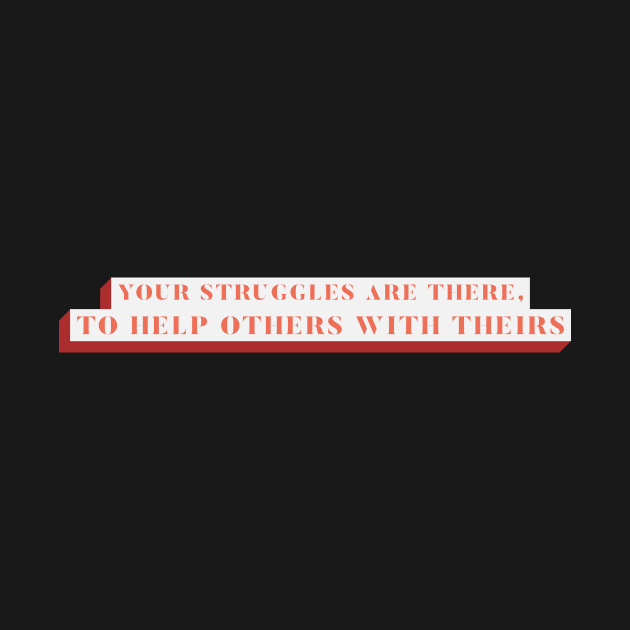 YOUR STRUGGLES ARE THERE,
TO HELP OTHERS WITH THEIRS